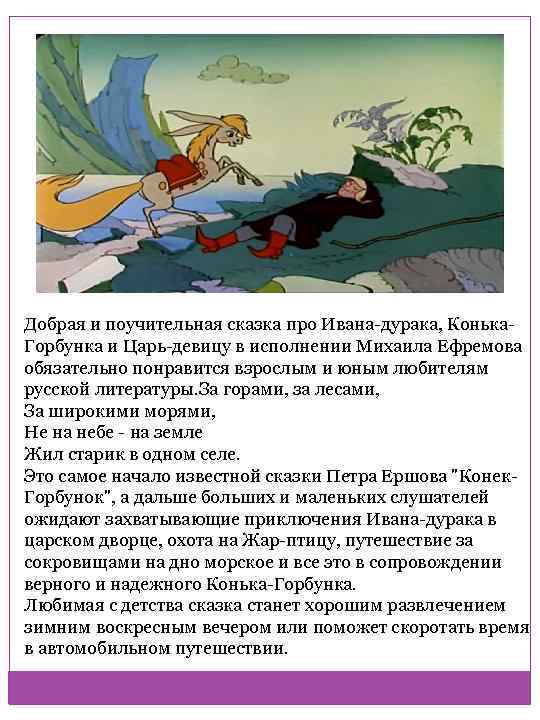 Добрая и поучительная сказка про Ивана-дурака, Конька-Горбунка и Царь-девицу в исполнении Михаила Ефремова обязательно понравится взрослым и юным любителям русской литературы.За горами, за лесами,
За широкими морями,
Не на небе - на земле
Жил старик в одном селе.
Это самое начало известной сказки Петра Ершова "Конек-Горбунок", а дальше больших и маленьких слушателей ожидают захватывающие приключения Ивана-дурака в царском дворце, охота на Жар-птицу, путешествие за сокровищами на дно морское и все это в сопровождении верного и надежного Конька-Горбунка.
Любимая с детства сказка станет хорошим развлечением зимним воскресным вечером или поможет скоротать время в автомобильном путешествии.